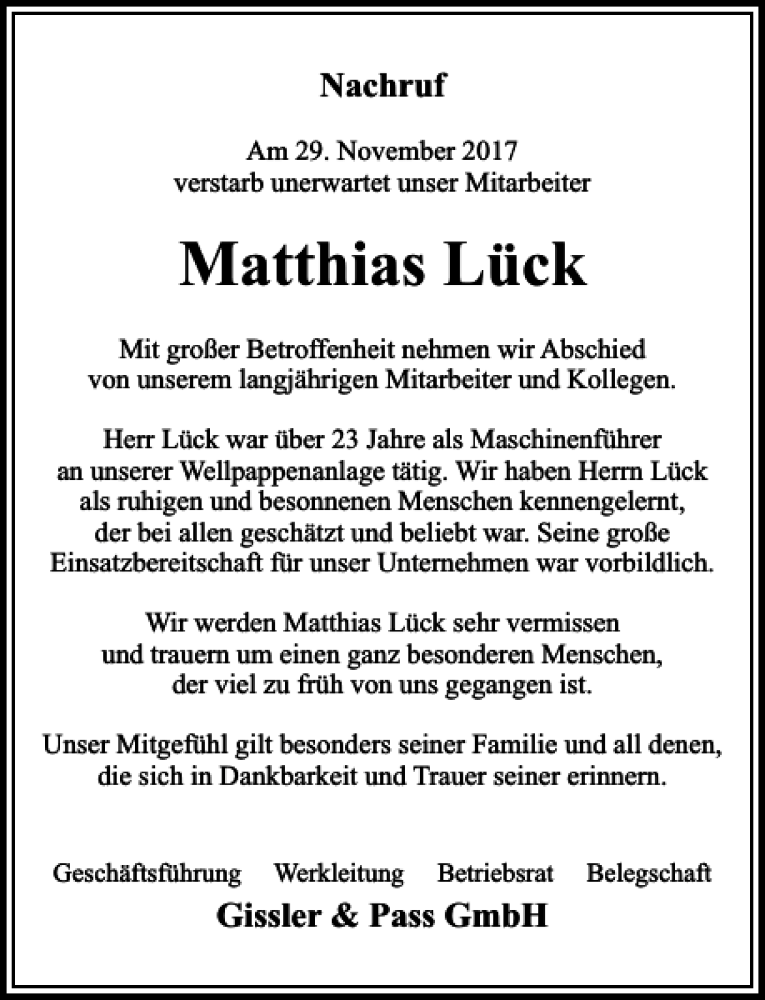 Nachruf

Am 29. November 2017 verstarb unerwartet unser Mitarbeiter

Matthias Lück

Mit großer Betroffenheit nehmen wir Abschied von unserem langjährigen Mitarbeiter und Kollegen.

Herr Lück war über 23 Jahre als Maschinenführer an unserer Wellpappenanlage tätig. Wir haben Herrn Lück als ruhigen und besonnenen Menschen kennengelernt, der bei allen geschätzt und beliebt war. Seine große Einsatzbereitschaft für unser Unternehmen war vorbildlich.

Wir werden Matthias Lück sehr vermissen und trauern um einen ganz besonderen Menschen, der viel zu früh von uns gegangen ist.

Unser Mitgefühl gilt besonders seiner Familie und all denen, die sich in Dankbarkeit und Trauer seiner erinnern.

Geschäftsführung Werkleitung Betriebsrat Belegschaft

Gissler & Pass GmbH